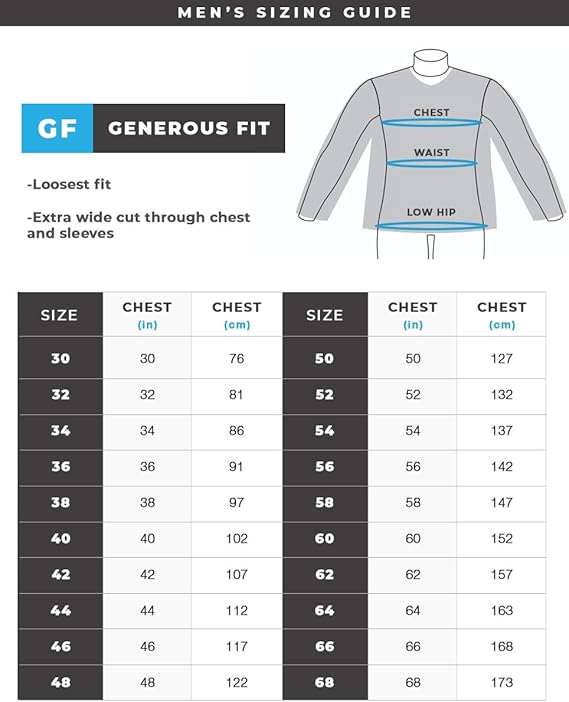 MEN'S SIZING GUIDE

GF GENEROUS FIT

-Loosest fit

-Extra wide cut through chest and sleeves

CHEST

WAIST

LOW HIP

| SIZE | CHEST (in) | CHEST (cm) | SIZE | CHEST (in) | CHEST (cm) |
|---|---|---|---|---|---|
| 30 | 30 | 76 | 50 | 50 | 127 |
| 32 | 32 | 81 | 52 | 52 | 132 |
| 34 | 34 | 86 | 54 | 54 | 137 |
| 36 | 36 | 91 | 56 | 56 | 142 |
| 38 | 38 | 97 | 58 | 58 | 147 |
| 40 | 40 | 102 | 60 | 60 | 152 |
| 42 | 42 | 107 | 62 | 62 | 157 |
| 44 | 44 | 112 | 64 | 64 | 163 |
| 46 | 46 | 117 | 66 | 66 | 168 |
| 48 | 48 | 122 | 68 | 68 | 173 |